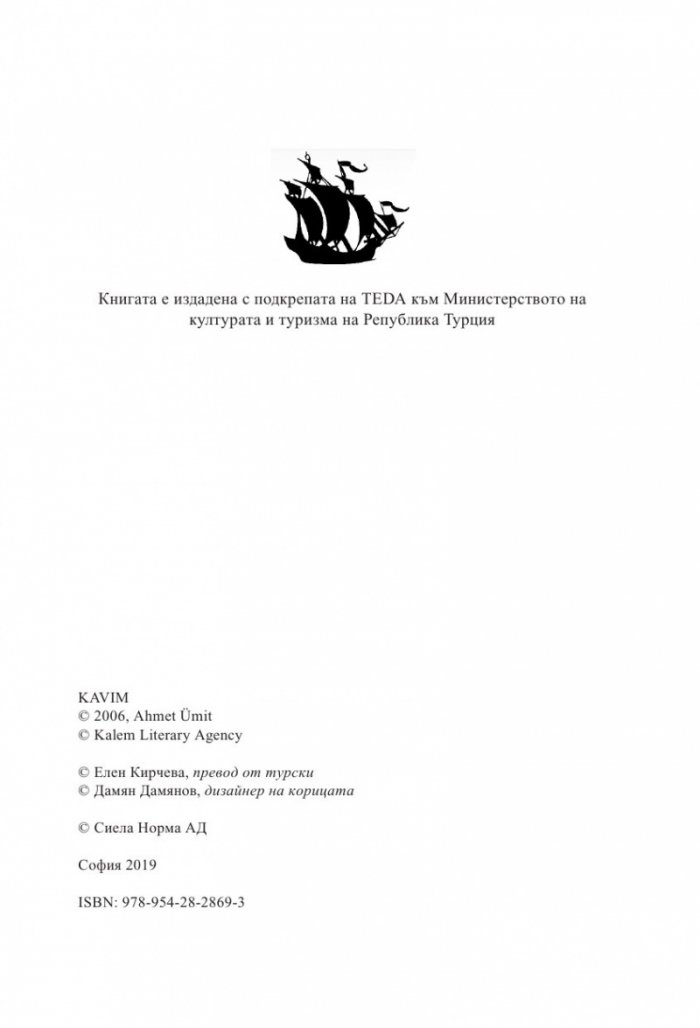 Книгата е издадена с подкрепата на TEDA към Министерството на културата и туризма на Република Турция

KAVIM
© 2006, Ahmet Ümit
© Kalem Literary Agency

© Елен Кирчева, превод от турски
© Дамян Дамянов, дизайнер на корицата

© Сиела Норма АД

София 2019

ISBN: 978-954-28-2869-3